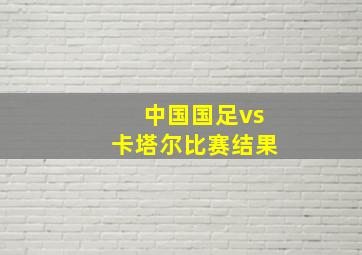 中国国足vs
卡塔尔比赛结果